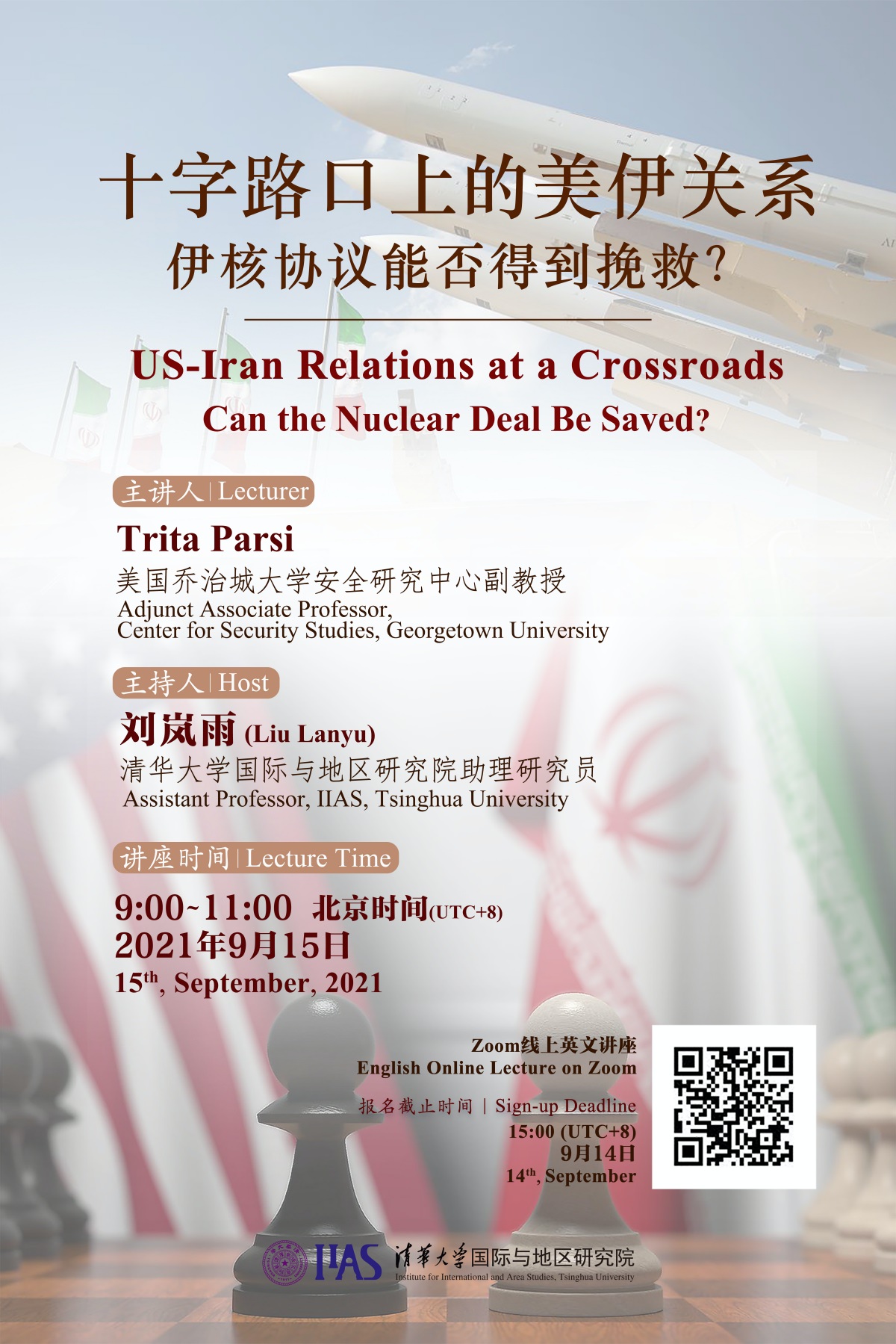 十字路口上的美伊关系
伊核协议能否得到挽救？

US-Iran Relations at a Crossroads
Can the Nuclear Deal Be Saved?

主讲人 | Lecturer
Trita Parsi
美国乔治城大学安全研究中心副教授
Adjunct Associate Professor, Center for Security Studies, Georgetown University

主持人 | Host
刘岚雨 (Liu Lanyu)
清华大学国际与地区研究院助理研究员
Assistant Professor, IIAS, Tsinghua University

讲座时间 | Lecture Time
9:00~11:00 北京时间(UTC+8)
2021年9月15日
15$^{th}$, September, 2021

Zoom线上英文讲座
English Online Lecture on Zoom

报名截止时间 | Sign-up Deadline
15:00 (UTC+8)
9月14日
14$^{th}$, September

IIAS 清华大学国际与地区研究院
Institute for International and Area Studies, Tsinghua University